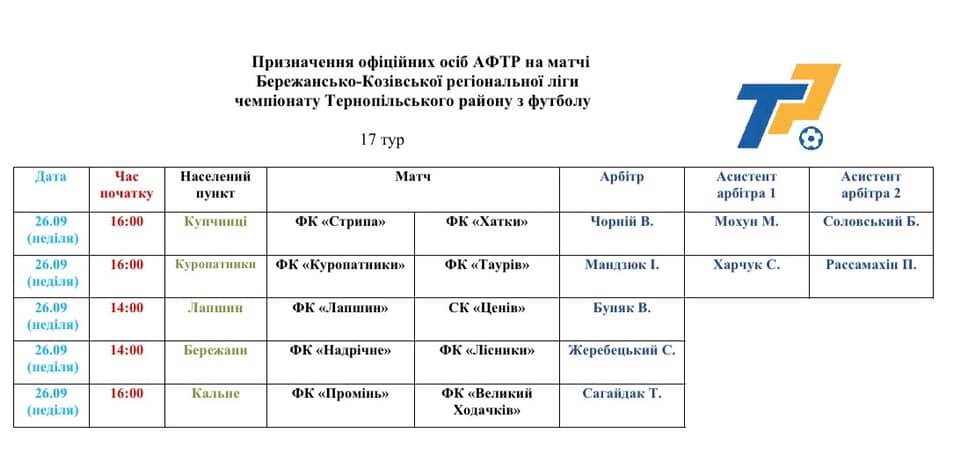 Призначення офіційних осіб АФТР на матчі
Бережансько-Козівської регіональної ліги
чемпіонату Тернопільського району з футболу

17 тур

| Дата | Час початку | Населений пункт | Матч | | Арбітр | Асистент арбітра 1 | Асистент арбітра 2 |
|---|---|---|---|---|---|---|---|
| 26.09 (неділя) | 16:00 | Купчинці | ФК «Стрипа» | ФК «Хатки» | Чорній В. | Мохун М. | Соловський Б. |
| 26.09 (неділя) | 16:00 | Куропатники | ФК «Куропатники» | ФК «Таурів» | Мандзюк І. | Харчук С. | Рассамахін П. |
| 26.09 (неділя) | 14:00 | Лапшин | ФК «Лапшин» | СК «Ценів» | Буняк В. | | |
| 26.09 (неділя) | 14:00 | Бережани | ФК «Надрічне» | ФК «Лісники» | Жеребецький С. | | |
| 26.09 (неділя) | 16:00 | Кальне | ФК «Промінь» | ФК «Великий Ходачків» | Сагайдак Т. | | |